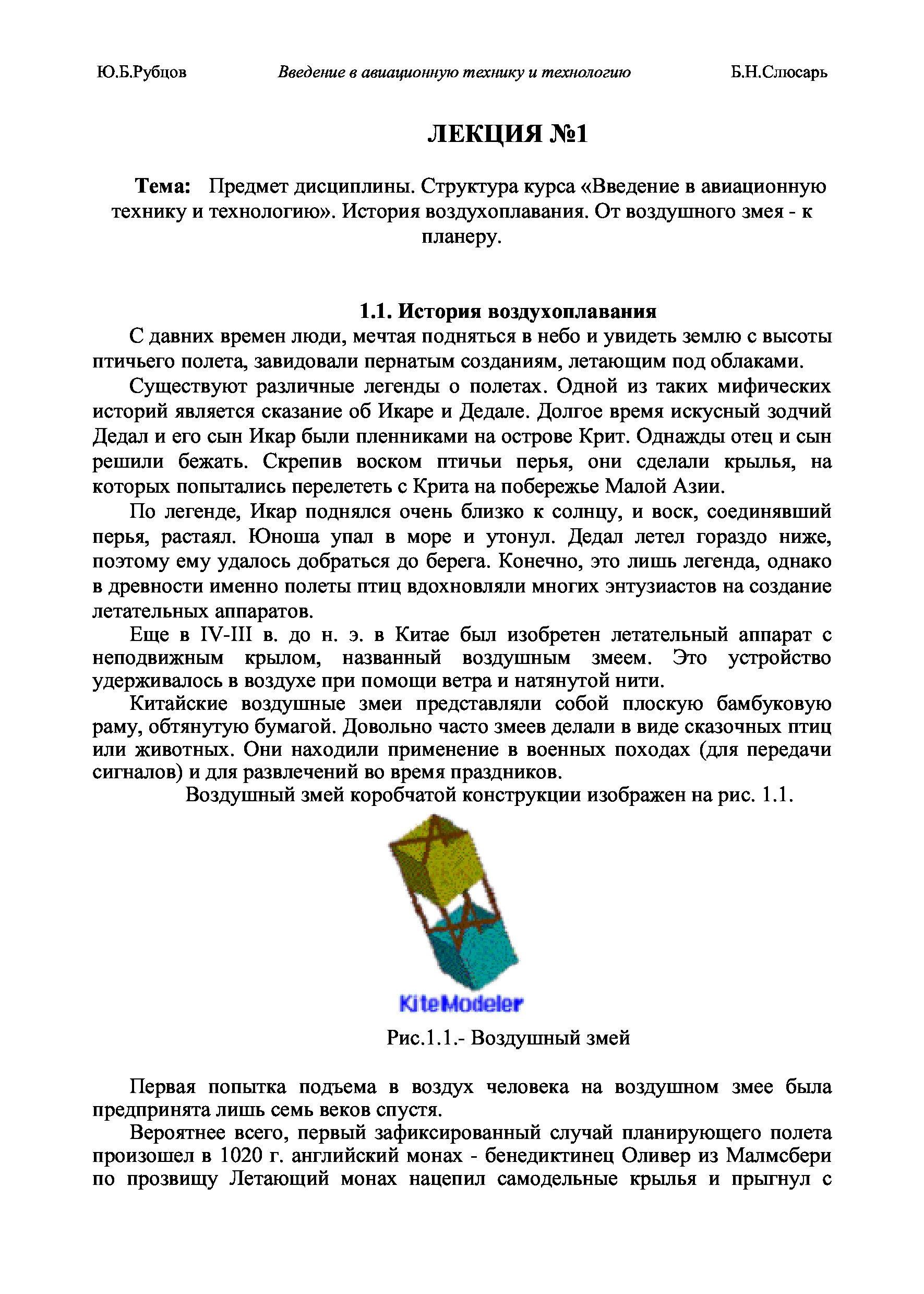 Ю.Б.Рубцов Введение в авиационную технику и технологию Б.Н.Слюсарь

ЛЕКЦИЯ №1

Тема: Предмет дисциплины. Структура курса «Введение в авиационную технику и технологию». История воздухоплавания. От воздушного змея - к планеру.

1.1. История воздухоплавания

С давних времен люди, мечтая подняться в небо и увидеть землю с высоты птичьего полета, завидовали пернатым созданиям, летающим под облаками.

Существуют различные легенды о полетах. Одной из таких мифических историй является сказание об Икаре и Дедале. Долгое время искусный зодчий Дедал и его сын Икар были пленниками на острове Крит. Однажды отец и сын решили бежать. Скрепив воском птичьи перья, они сделали крылья, на которых попытались перелететь с Крита на побережье Малой Азии.

По легенде, Икар поднялся очень близко к солнцу, и воск, соединявший перья, растаял. Юноша упал в море и утонул. Дедал летел гораздо ниже, поэтому ему удалось добраться до берега. Конечно, это лишь легенда, однако в древности именно полеты птиц вдохновляли многих энтузиастов на создание летательных аппаратов.

Еще в IV-III в. до н. э. в Китае был изобретен летательный аппарат с неподвижным крылом, названный воздушным змеем. Это устройство удерживалось в воздухе при помощи ветра и натянутой нити.

Китайские воздушные змеи представляли собой плоскую бамбуковую раму, обтянутую бумагой. Довольно часто змеев делали в виде сказочных птиц или животных. Они находили применение в военных походах (для передачи сигналов) и для развлечений во время праздников.

Воздушный змей коробчатой конструкции изображен на рис. 1.1.

KiteModeler

Рис.1.1.- Воздушный змей

Первая попытка подъема в воздух человека на воздушном змее была предпринята лишь семь веков спустя.

Вероятнее всего, первый зафиксированный случай планирующего полета произошел в 1020 г. английский монах - бенедиктинец Оливер из Малмсбери по прозвищу Летающий монах нацепил самодельные крылья и прыгнул с